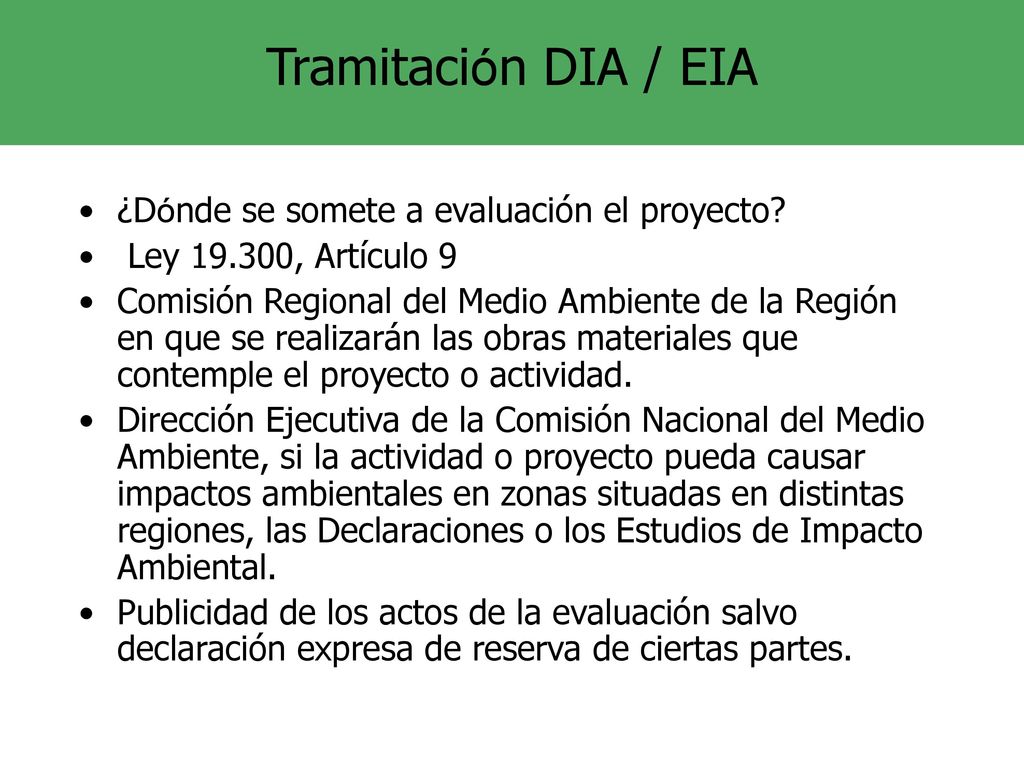 Tramitación DIA / EIA

• ¿Dónde se somete a evaluación el proyecto?
• Ley 19.300, Artículo 9
• Comisión Regional del Medio Ambiente de la Región en que se realizarán las obras materiales que contemple el proyecto o actividad.
• Dirección Ejecutiva de la Comisión Nacional del Medio Ambiente, si la actividad o proyecto pueda causar impactos ambientales en zonas situadas en distintas regiones, las Declaraciones o los Estudios de Impacto Ambiental.
• Publicidad de los actos de la evaluación salvo declaración expresa de reserva de ciertas partes.